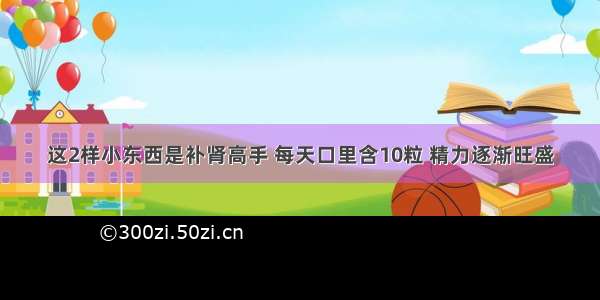 这2样小东西是补肾高手 每天口里含10粒 精力逐渐旺盛

©300zi.50zi.cn